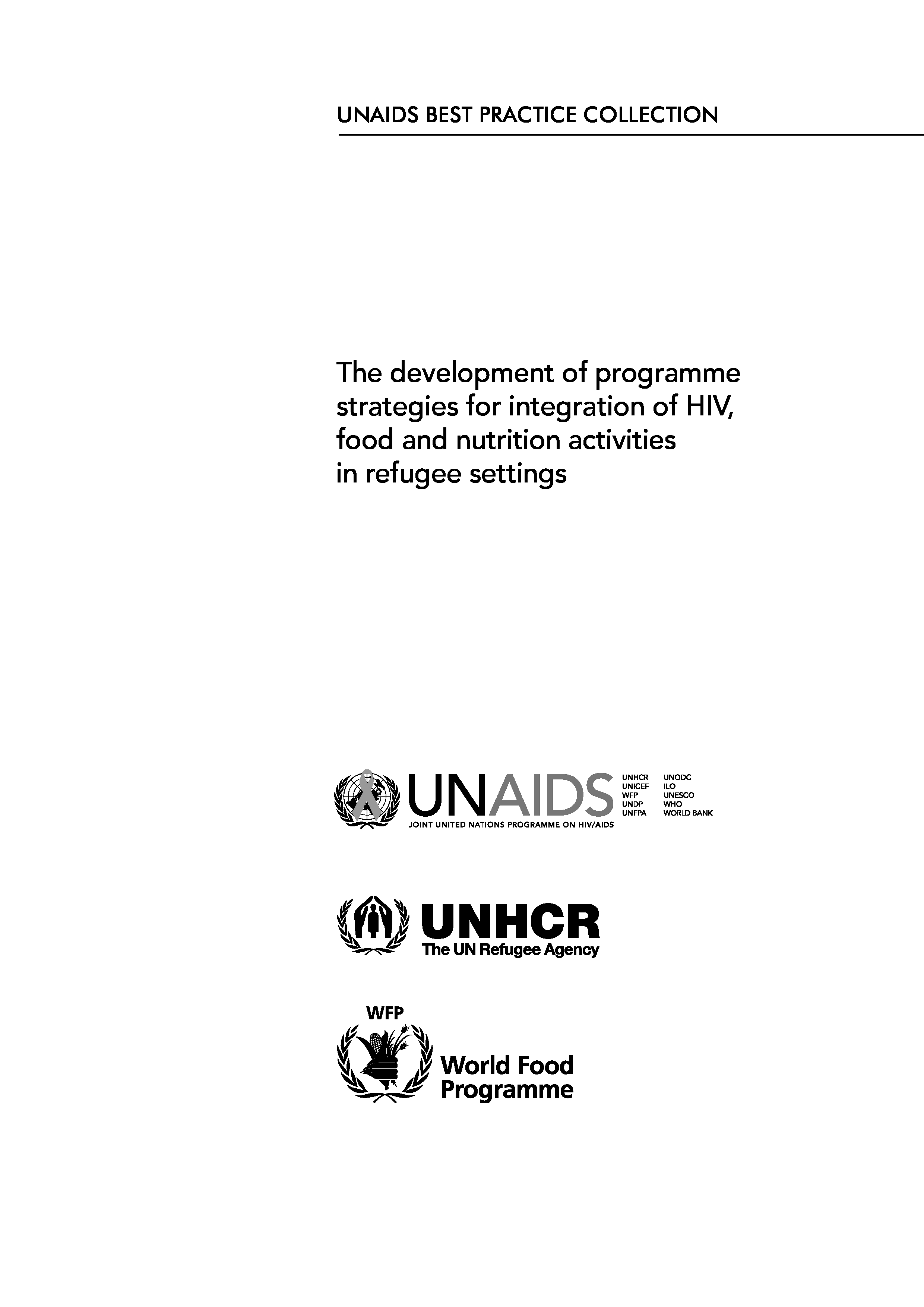 UNAIDS BEST PRACTICE COLLECTION

The development of programme strategies for integration of HIV, food and nutrition activities in refugee settings

UNAIDS
JOINT UNITED NATIONS PROGRAMME ON HIV/AIDS

UNHCR
UNICEF
WFP
UNDP
UNFPA

UNODC
ILO
UNESCO
WHO
WORLD BANK

UNHCR
The UN Refugee Agency

WFP
World Food Programme